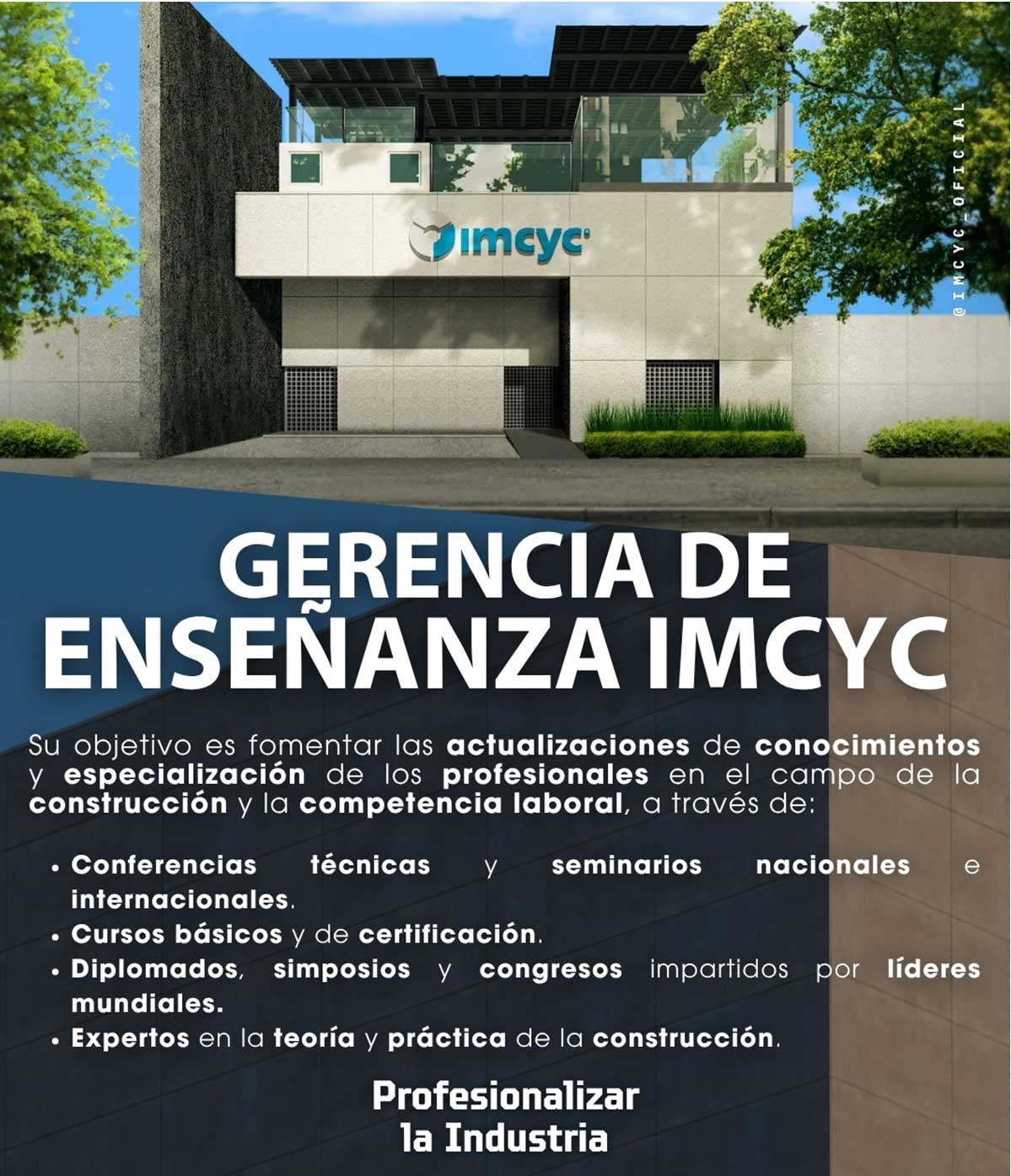 imcyc

@IMCYC_OFICIAL

GERENCIA DE ENSEÑANZA IMCYC

Su objetivo es fomentar las actualizaciones de conocimientos y especialización de los profesionales en el campo de la construcción y la competencia laboral, a través de:

• Conferencias técnicas y seminarios nacionales e internacionales.
• Cursos básicos y de certificación.
• Diplomados, simposios y congresos impartidos por líderes mundiales.
• Expertos en la teoría y práctica de la construcción.

Profesionalizar
la Industria